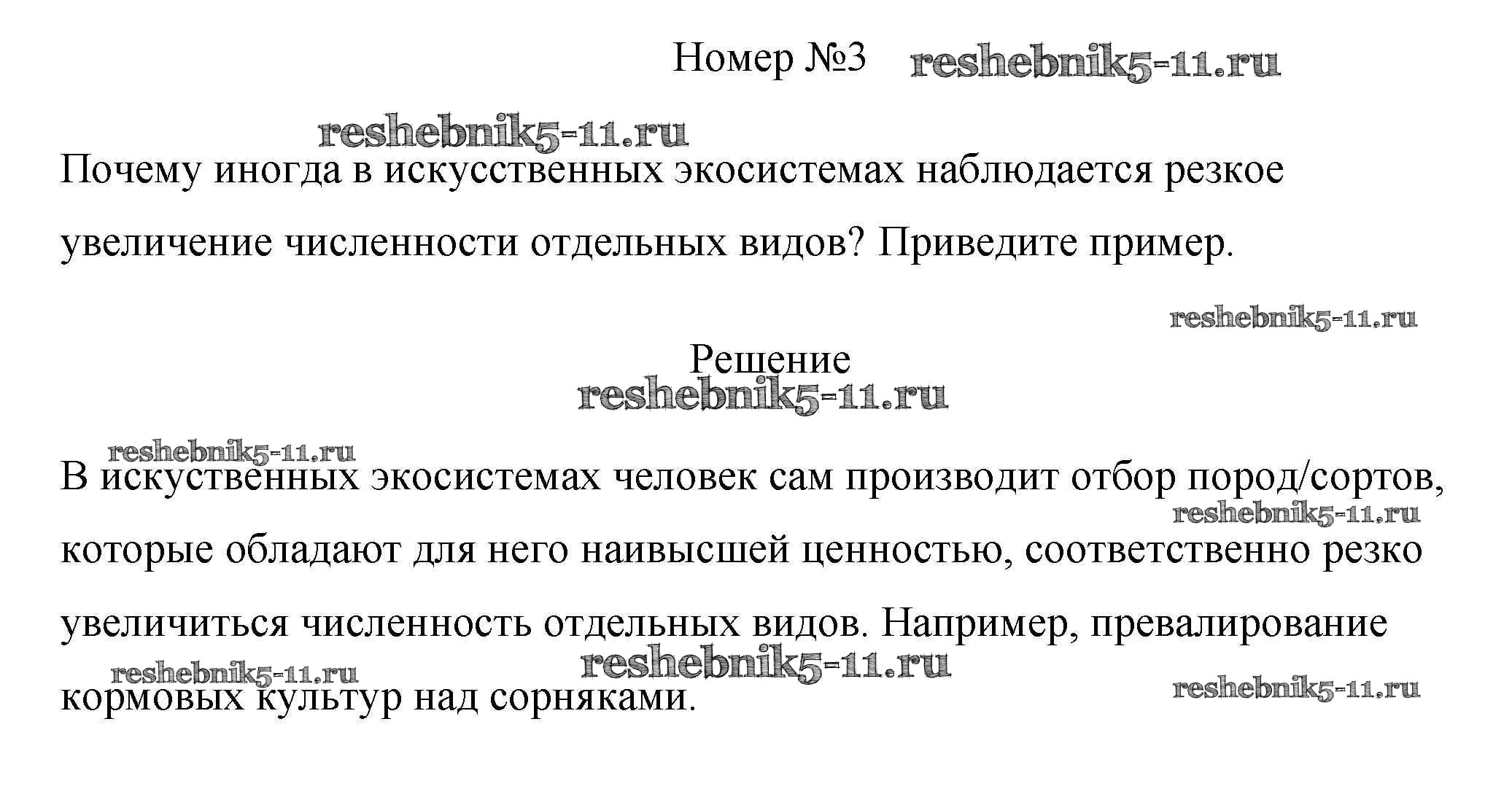 Номер №3 reshebnik5-11.ru

reshebnik5-11.ru

Почему иногда в искусственных экосистемах наблюдается резкое увеличение численности отдельных видов? Приведите пример.

reshebnik5-11.ru

Решение

reshebnik5-11.ru

reshebnik5-11.ru

В искуственных экосистемах человек сам производит отбор пород/сортов, которые обладают для него наивысшей ценностью, соответственно резко увеличиться численность отдельных видов. Например, превалирование кормовых культур над сорняками.

reshebnik5-11.ru

reshebnik5-11.ru

reshebnik5-11.ru

reshebnik5-11.ru